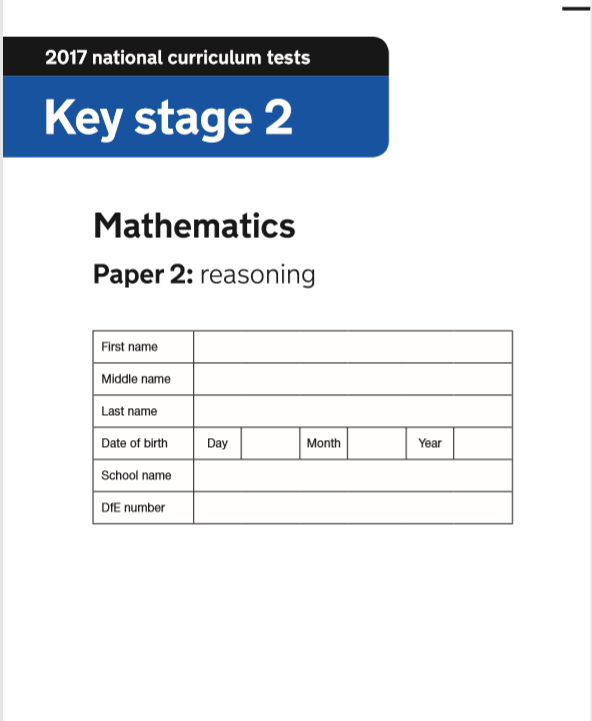 2017 national curriculum tests

Key stage 2

Mathematics

Paper 2: reasoning

| First name | | | | | | |
|---|---|---|---|---|---|---|
| Middle name | | | | | | |
| Last name | | | | | | |
| Date of birth | Day | | Month | | Year | |
| School name | | | | | | |
| DfE number | | | | | | |